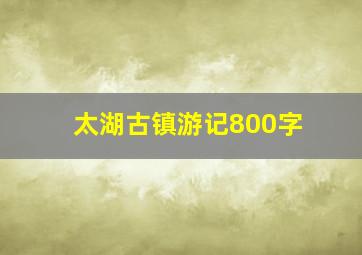 太湖古镇游记800字